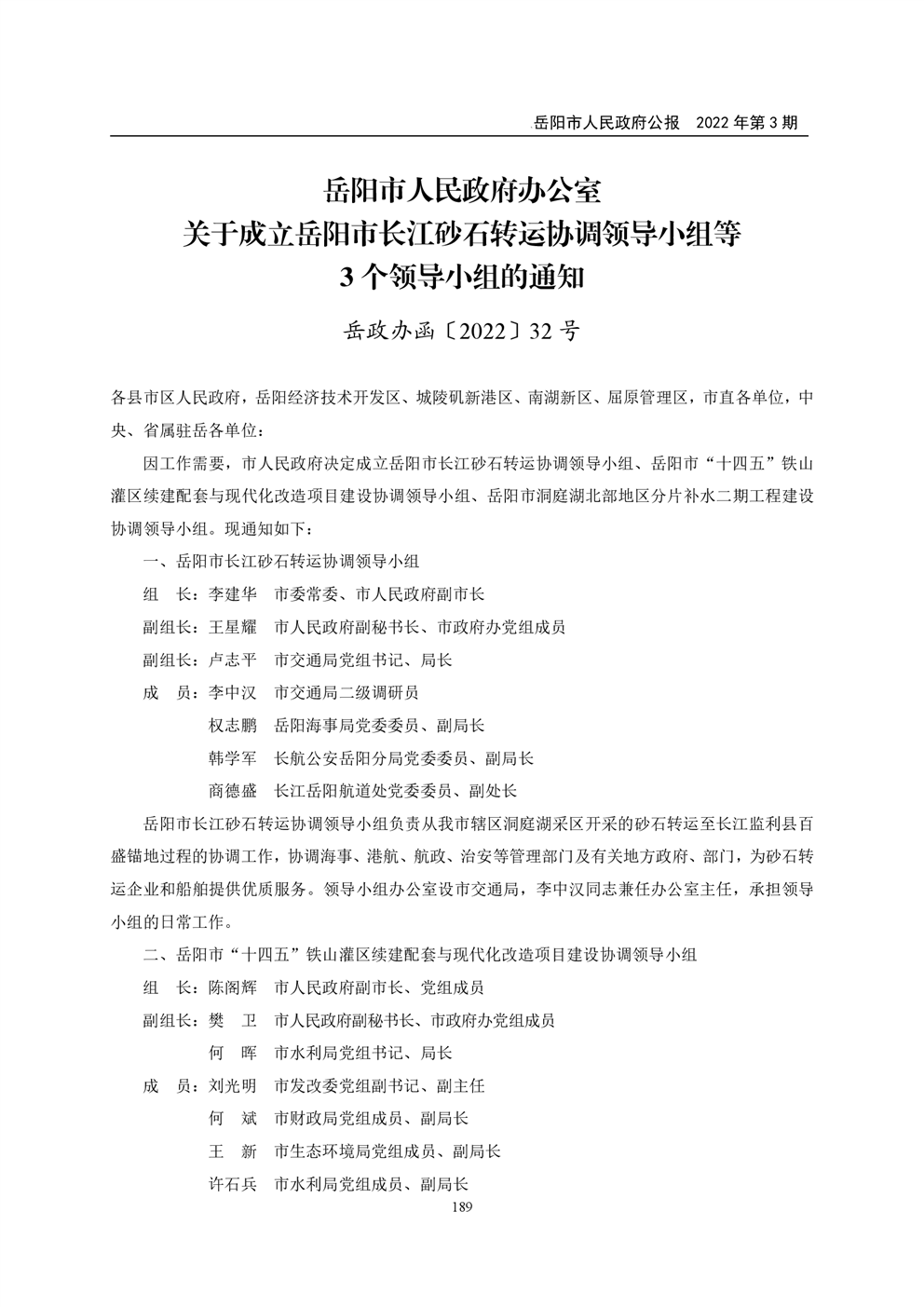 岳阳市人民政府公报　2022 年第 3 期

岳阳市人民政府办公室
关于成立岳阳市长江砂石转运协调领导小组等
3 个领导小组的通知

岳政办函〔2022〕32 号

各县市区人民政府，岳阳经济技术开发区、城陵矶新港区、南湖新区、屈原管理区，市直各单位，中央、省属驻岳各单位：

因工作需要，市人民政府决定成立岳阳市长江砂石转运协调领导小组、岳阳市“十四五”铁山灌区续建配套与现代化改造项目建设协调领导小组、岳阳市洞庭湖北部地区分片补水二期工程建设协调领导小组。现通知如下：

一、岳阳市长江砂石转运协调领导小组

组　长：李建华　市委常委、市人民政府副市长

副组长：王星耀　市人民政府副秘书长、市政府办党组成员

副组长：卢志平　市交通局党组书记、局长

成　员：李中汉　市交通局二级调研员

权志鹏　岳阳海事局党委委员、副局长

韩学军　长航公安岳阳分局党委委员、副局长

商德盛　长江岳阳航道处党委委员、副处长

岳阳市长江砂石转运协调领导小组负责从我市辖区洞庭湖采区开采的砂石转运至长江监利县百盛锚地过程的协调工作，协调海事、港航、航政、治安等管理部门及有关地方政府、部门，为砂石转运企业和船舶提供优质服务。领导小组办公室设市交通局，李中汉同志兼任办公室主任，承担领导小组的日常工作。

二、岳阳市“十四五”铁山灌区续建配套与现代化改造项目建设协调领导小组

组　长：陈阁辉　市人民政府副市长、党组成员

副组长：樊　卫　市人民政府副秘书长、市政府办党组成员

何　晖　市水利局党组书记、局长

成　员：刘光明　市发改委党组副书记、副主任

何　斌　市财政局党组成员、副局长

王　新　市生态环境局党组成员、副局长

许石兵　市水利局党组成员、副局长

189